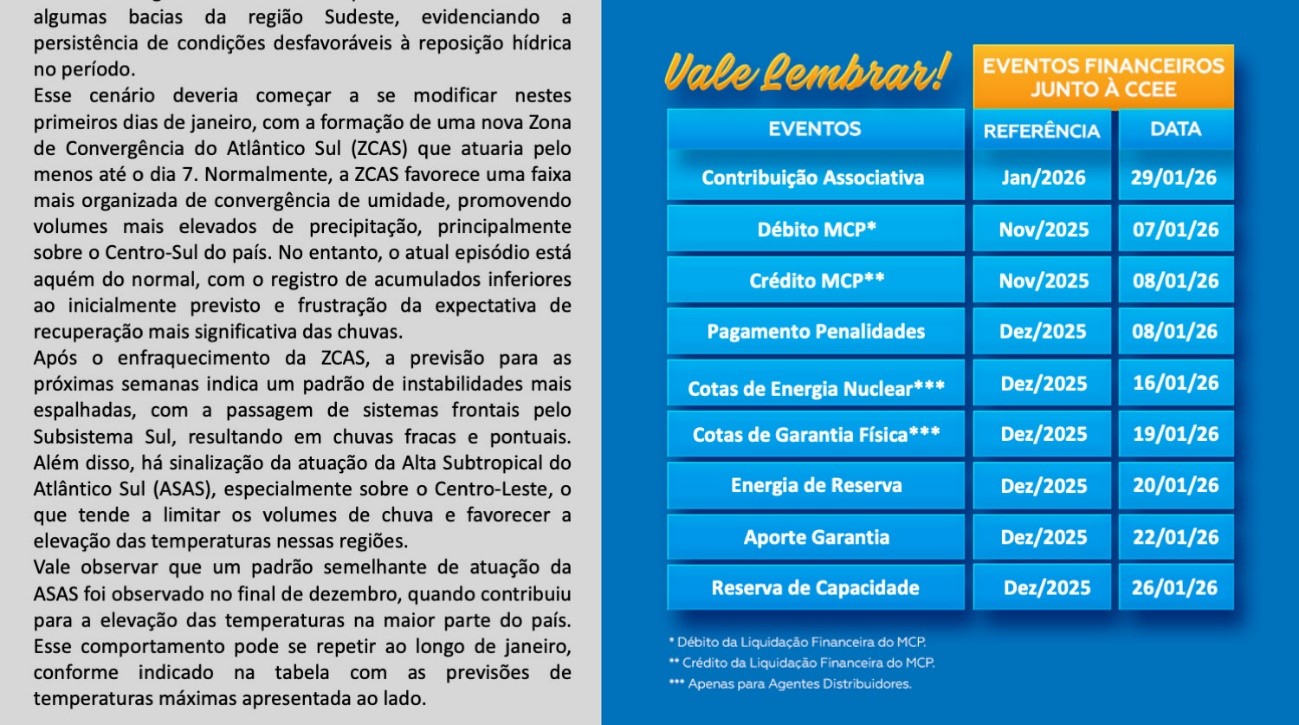 algumas bacias da região Sudeste, evidenciando a persistência de condições desfavoráveis à reposição hídrica no período.
Esse cenário deveria começar a se modificar nestes primeiros dias de janeiro, com a formação de uma nova Zona de Convergência do Atlântico Sul (ZCAS) que atuaria pelo menos até o dia 7. Normalmente, a ZCAS favorece uma faixa mais organizada de convergência de umidade, promovendo volumes mais elevados de precipitação, principalmente sobre o Centro-Sul do país. No entanto, o atual episódio está aquém do normal, com o registro de acumulados inferiores ao inicialmente previsto e frustração da expectativa de recuperação mais significativa das chuvas.
Após o enfraquecimento da ZCAS, a previsão para as próximas semanas indica um padrão de instabilidades mais espalhadas, com a passagem de sistemas frontais pelo Subsistema Sul, resultando em chuvas fracas e pontuais. Além disso, há sinalização da atuação da Alta Subtropical do Atlântico Sul (ASAS), especialmente sobre o Centro-Leste, o que tende a limitar os volumes de chuva e favorecer a elevação das temperaturas nessas regiões.
Vale observar que um padrão semelhante de atuação da ASAS foi observado no final de dezembro, quando contribuiu para a elevação das temperaturas na maior parte do país. Esse comportamento pode se repetir ao longo de janeiro, conforme indicado na tabela com as previsões de temperaturas máximas apresentada ao lado.

Vale Lembrar!

EVENTOS FINANCEIROS JUNTO À CCEE

| EVENTOS | REFERÊNCIA | DATA |
|---|---|---|
| Contribuição Associativa | Jan/2026 | 29/01/26 |
| Débito MCP* | Nov/2025 | 07/01/26 |
| Crédito MCP** | Nov/2025 | 08/01/26 |
| Pagamento Penalidades | Dez/2025 | 08/01/26 |
| Cotas de Energia Nuclear*** | Dez/2025 | 16/01/26 |
| Cotas de Garantia Física*** | Dez/2025 | 19/01/26 |
| Energia de Reserva | Dez/2025 | 20/01/26 |
| Aporte Garantia | Dez/2025 | 22/01/26 |
| Reserva de Capacidade | Dez/2025 | 26/01/26 |

* Débito da Liquidação Financeira do MCP.
** Crédito da Liquidação Financeira do MCP.
*** Apenas para Agentes Distribuidores.